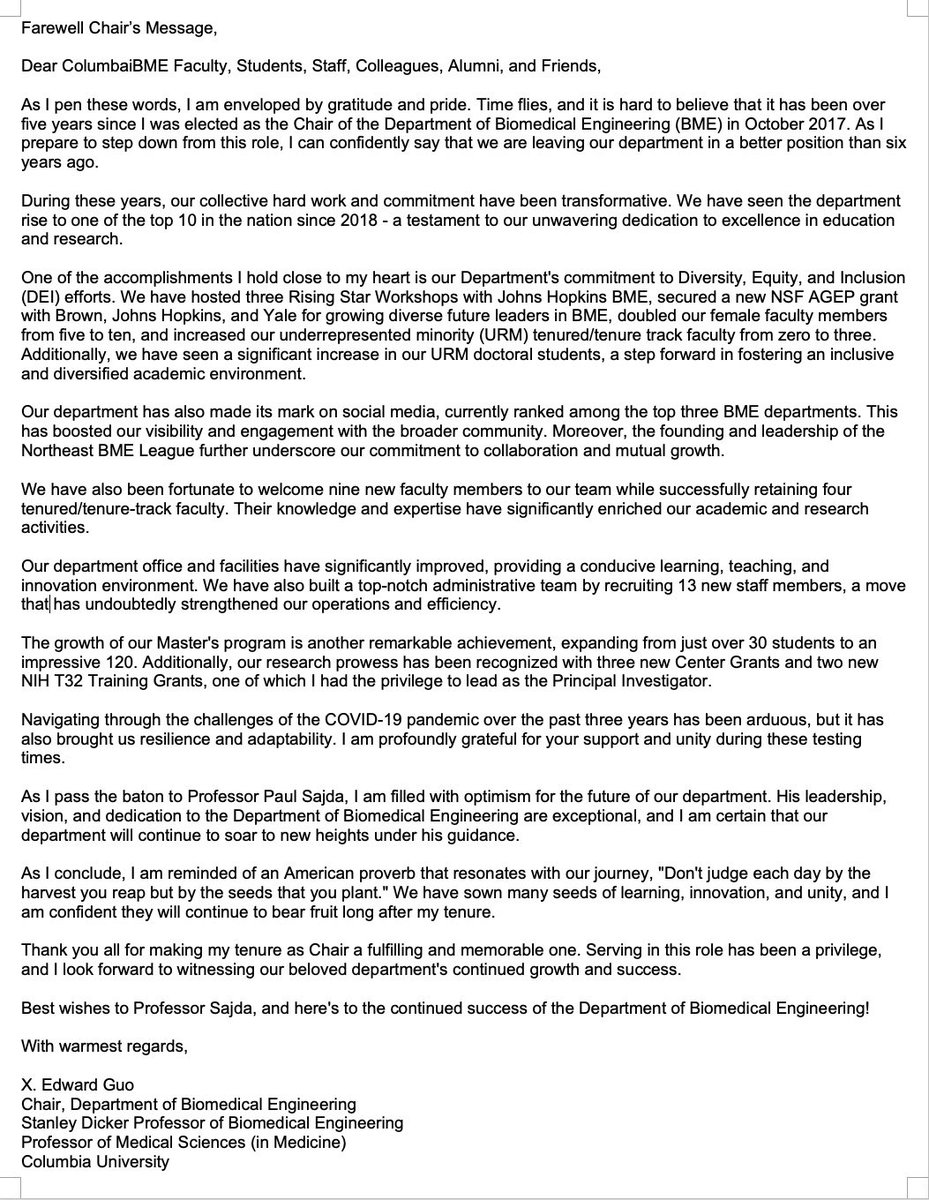 Farewell Chair's Message,

Dear ColumbaiBME Faculty, Students, Staff, Colleagues, Alumni, and Friends,

As I pen these words, I am enveloped by gratitude and pride. Time flies, and it is hard to believe that it has been over five years since I was elected as the Chair of the Department of Biomedical Engineering (BME) in October 2017. As I prepare to step down from this role, I can confidently say that we are leaving our department in a better position than six years ago.

During these years, our collective hard work and commitment have been transformative. We have seen the department rise to one of the top 10 in the nation since 2018 - a testament to our unwavering dedication to excellence in education and research.

One of the accomplishments I hold close to my heart is our Department's commitment to Diversity, Equity, and Inclusion (DEI) efforts. We have hosted three Rising Star Workshops with Johns Hopkins BME, secured a new NSF AGEP grant with Brown, Johns Hopkins, and Yale for growing diverse future leaders in BME, doubled our female faculty members from five to ten, and increased our underrepresented minority (URM) tenured/tenure track faculty from zero to three. Additionally, we have seen a significant increase in our URM doctoral students, a step forward in fostering an inclusive and diversified academic environment.

Our department has also made its mark on social media, currently ranked among the top three BME departments. This has boosted our visibility and engagement with the broader community. Moreover, the founding and leadership of the Northeast BME League further underscore our commitment to collaboration and mutual growth.

We have also been fortunate to welcome nine new faculty members to our team while successfully retaining four tenured/tenure-track faculty. Their knowledge and expertise have significantly enriched our academic and research activities.

Our department office and facilities have significantly improved, providing a conducive learning, teaching, and innovation environment. We have also built a top-notch administrative team by recruiting 13 new staff members, a move that has undoubtedly strengthened our operations and efficiency.

The growth of our Master's program is another remarkable achievement, expanding from just over 30 students to an impressive 120. Additionally, our research prowess has been recognized with three new Center Grants and two new NIH T32 Training Grants, one of which I had the privilege to lead as the Principal Investigator.

Navigating through the challenges of the COVID-19 pandemic over the past three years has been arduous, but it has also brought us resilience and adaptability. I am profoundly grateful for your support and unity during these testing times.

As I pass the baton to Professor Paul Sajda, I am filled with optimism for the future of our department. His leadership, vision, and dedication to the Department of Biomedical Engineering are exceptional, and I am certain that our department will continue to soar to new heights under his guidance.

As I conclude, I am reminded of an American proverb that resonates with our journey, "Don't judge each day by the harvest you reap but by the seeds that you plant." We have sown many seeds of learning, innovation, and unity, and I am confident they will continue to bear fruit long after my tenure.

Thank you all for making my tenure as Chair a fulfilling and memorable one. Serving in this role has been a privilege, and I look forward to witnessing our beloved department's continued growth and success.

Best wishes to Professor Sajda, and here's to the continued success of the Department of Biomedical Engineering!

With warmest regards,

X. Edward Guo
Chair, Department of Biomedical Engineering
Stanley Dicker Professor of Biomedical Engineering
Professor of Medical Sciences (in Medicine)
Columbia University